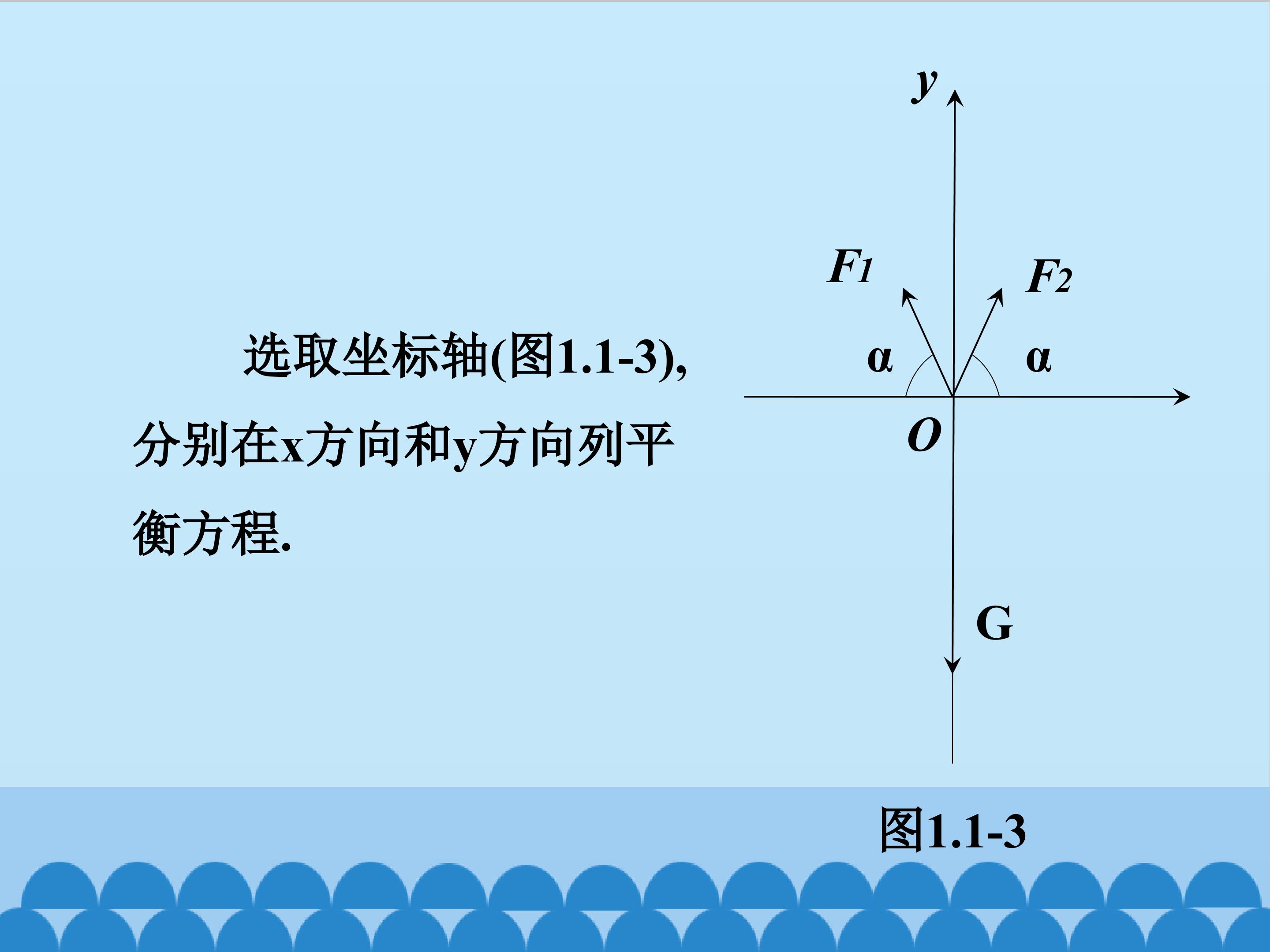 选取坐标轴(图1.1-3),分别在x方向和y方向列平衡方程.

y

$F_1$

$F_2$

α

α

O

G

图1.1-3